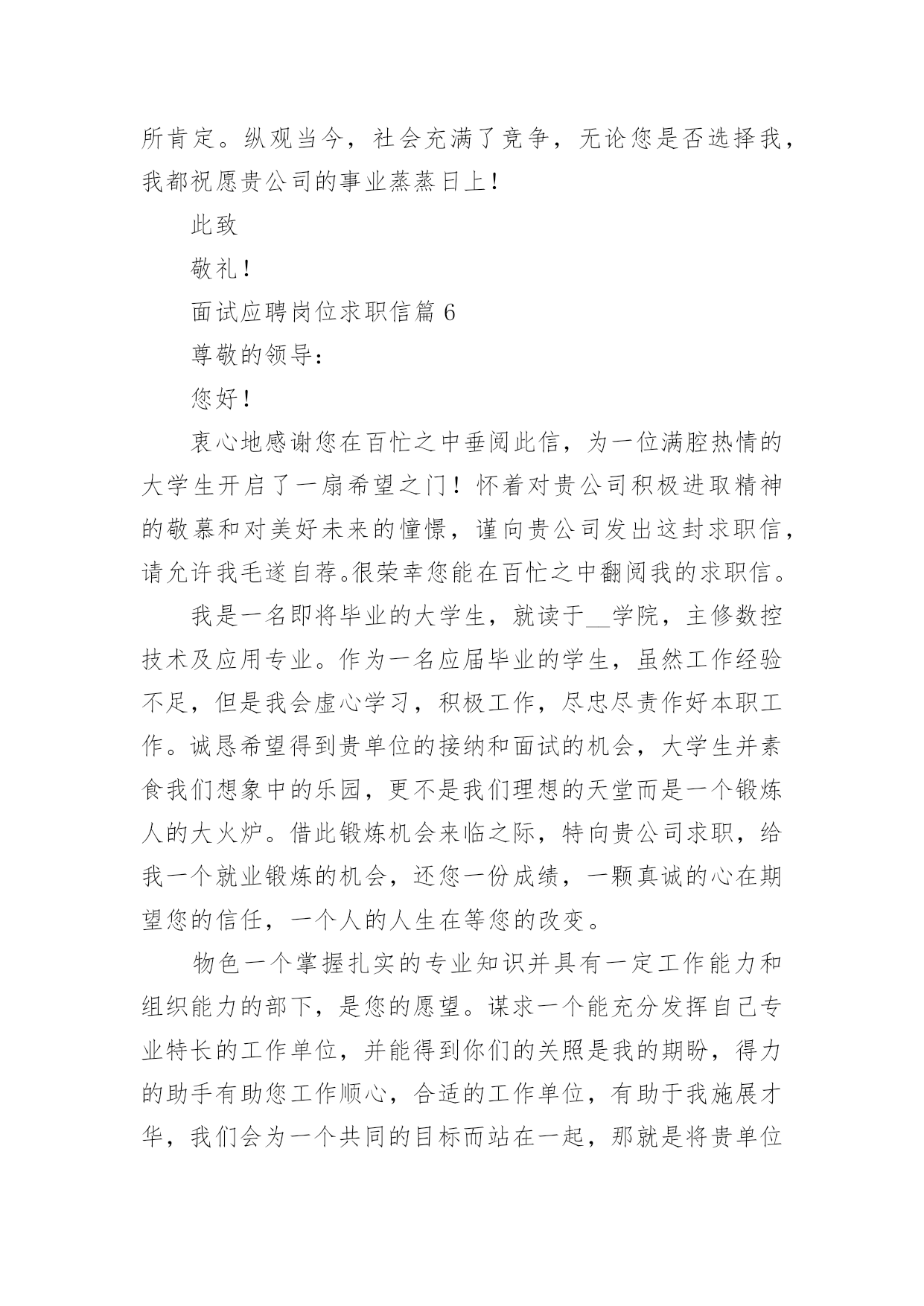 所肯定。纵观当今，社会充满了竞争，无论您是否选择我，我都祝愿贵公司的事业蒸蒸日上！

此致

敬礼！

面试应聘岗位求职信篇 6

尊敬的领导：

您好！

衷心地感谢您在百忙之中垂阅此信，为一位满腔热情的大学生开启了一扇希望之门！怀着对贵公司积极进取精神的敬慕和对美好未来的憧憬，谨向贵公司发出这封求职信，请允许我毛遂自荐。很荣幸您能在百忙之中翻阅我的求职信。

我是一名即将毕业的大学生，就读于__学院，主修数控技术及应用专业。作为一名应届毕业的学生，虽然工作经验不足，但是我会虚心学习，积极工作，尽忠尽责作好本职工作。诚恳希望得到贵单位的接纳和面试的机会，大学生并素食我们想象中的乐园，更不是我们理想的天堂而是一个锻炼人的大火炉。借此锻炼机会来临之际，特向贵公司求职，给我一个就业锻炼的机会，还您一份成绩，一颗真诚的心在期望您的信任，一个人的人生在等您的改变。

物色一个掌握扎实的专业知识并具有一定工作能力和组织能力的部下，是您的愿望。谋求一个能充分发挥自己专业特长的工作单位，并能得到你们的关照是我的期盼，得力的助手有助您工作顺心，合适的工作单位，有助于我施展才华，我们会为一个共同的目标而站在一起，那就是将贵单位